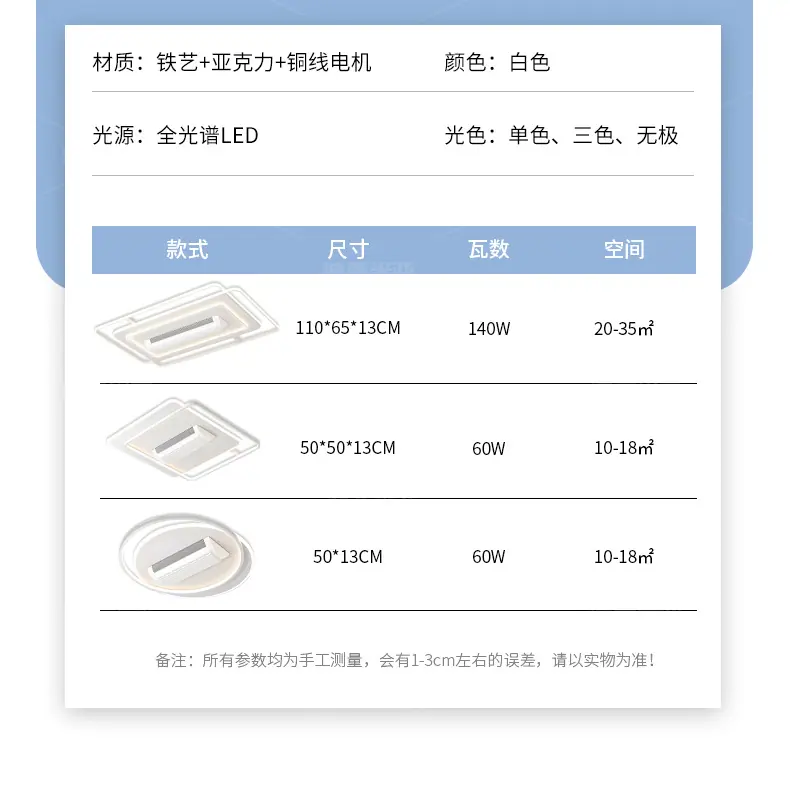 材质：铁艺+亚克力+铜线电机 颜色：白色

光源：全光谱LED 光色：单色、三色、无极

| 款式 | 尺寸 | 瓦数 | 空间 |
|---|---|---|---|
|  | 110*65*13CM | 140W | 20-35㎡ |
|  | 50*50*13CM | 60W | 10-18㎡ |
|  | 50*13CM | 60W | 10-18㎡ |

备注：所有参数均为手工测量，会有1-3cm左右的误差，请以实物为准！